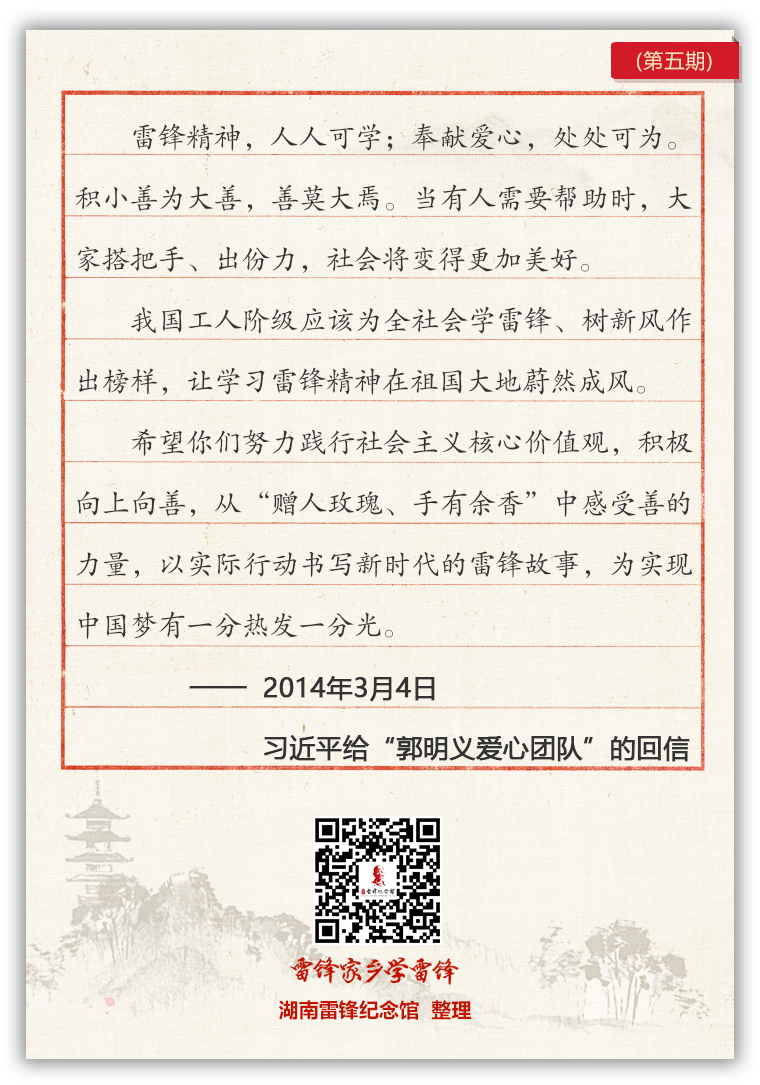 (第五期)

雷锋精神，人人可学；奉献爱心，处处可为。积小善为大善，善莫大焉。当有人需要帮助时，大家搭把手、出份力，社会将变得更加美好。

我国工人阶级应该为全社会学雷锋、树新风作出榜样，让学习雷锋精神在祖国大地蔚然成风。

希望你们努力践行社会主义核心价值观，积极向上向善，从“赠人玫瑰、手有余香”中感受善的力量，以实际行动书写新时代的雷锋故事，为实现中国梦有一分热发一分光。

—— 2014年3月4日

习近平给“郭明义爱心团队”的回信

雷锋家乡学雷锋

湖南雷锋纪念馆 整理